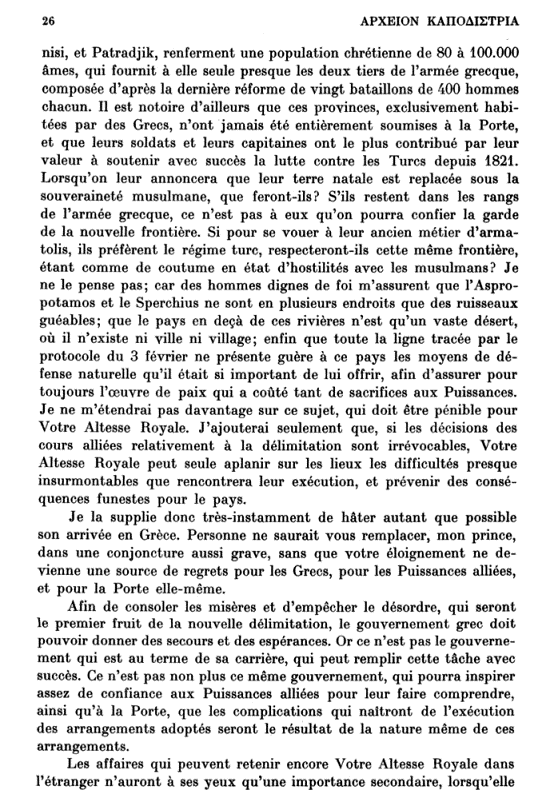 26 ΑΡΧΕΙΟΝ ΚΑΠΟΔΙΣΤΡΙΑ

nisi, et Patradjik, renferment une population chrétienne de 80 à 100.000 âmes, qui fournit à elle seule presque les deux tiers de l'armée grecque, composée d'après la dernière réforme de vingt bataillons de 400 hommes chacun. Il est notoire d'ailleurs que ces provinces, exclusivement habitées par des Grecs, n'ont jamais été entièrement soumises à la Porte, et que leurs soldats et leurs capitaines ont le plus contribué par leur valeur à soutenir avec succès la lutte contre les Turcs depuis 1821. Lorsqu'on leur annoncera que leur terre natale est replacée sous la souveraineté musulmane, que feront-ils? S'ils restent dans les rangs de l'armée grecque, ce n'est pas à eux qu'on pourra confier la garde de la nouvelle frontière. Si pour se vouer à leur ancien métier d'armatolis, ils préfèrent le régime turc, respecteront-ils cette même frontière, étant comme de coutume en état d'hostilités avec les musulmans? Je ne le pense pas; car des hommes dignes de foi m'assurent que l'Aspropotamos et le Sperchius ne sont en plusieurs endroits que des ruisseaux guéables; que le pays en deçà de ces rivières n'est qu'un vaste désert, où il n'existe ni ville ni village; enfin que toute la ligne tracée par le protocole du 3 février ne présente guère à ce pays les moyens de défense naturelle qu'il était si important de lui offrir, afin d'assurer pour toujours l'œuvre de paix qui a coûté tant de sacrifices aux Puissances. Je ne m'étendrai pas davantage sur ce sujet, qui doit être pénible pour Votre Altesse Royale. J'ajouterai seulement que, si les décisions des cours alliées relativement à la délimitation sont irrévocables, Votre Altesse Royale peut seule aplanir sur les lieux les difficultés presque insurmontables que rencontrera leur exécution, et prévenir des conséquences funestes pour le pays.

Je la supplie donc très-instamment de hâter autant que possible son arrivée en Grèce. Personne ne saurait vous remplacer, mon prince, dans une conjoncture aussi grave, sans que votre éloignement ne devienne une source de regrets pour les Grecs, pour les Puissances alliées, et pour la Porte elle-même.

Afin de consoler les misères et d'empêcher le désordre, qui seront le premier fruit de la nouvelle délimitation, le gouvernement grec doit pouvoir donner des secours et des espérances. Or ce n'est pas le gouvernement qui est au terme de sa carrière, qui peut remplir cette tâche avec succès. Ce n'est pas non plus ce même gouvernement, qui pourra inspirer assez de confiance aux Puissances alliées pour leur faire comprendre, ainsi qu'à la Porte, que les complications qui naîtront de l'exécution des arrangements adoptés seront le résultat de la nature même de ces arrangements.

Les affaires qui peuvent retenir encore Votre Altesse Royale dans l'étranger n'auront à ses yeux qu'une importance secondaire, lorsqu'elle